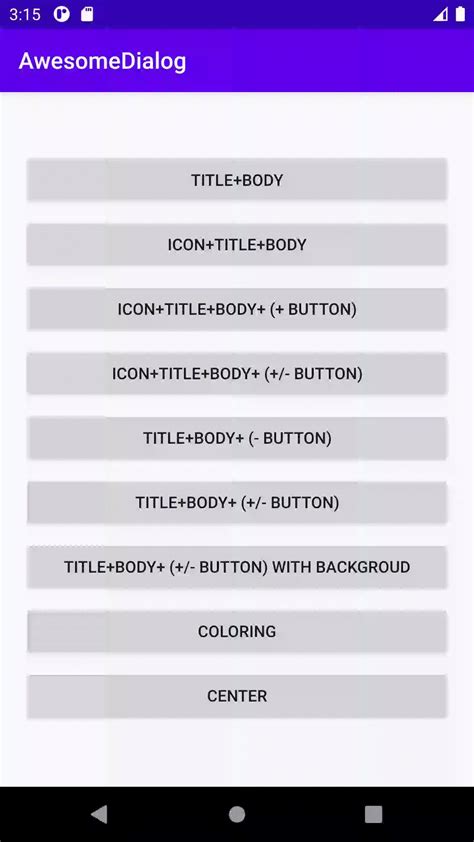 3:15

AwesomeDialog

TITLE+BODY

ICON+TITLE+BODY

ICON+TITLE+BODY+ (+ BUTTON)

ICON+TITLE+BODY+ (+/- BUTTON)

TITLE+BODY+ (- BUTTON)

TITLE+BODY+ (+/- BUTTON)

TITLE+BODY+ (+/- BUTTON) WITH BACKGROUD

COLORING

CENTER